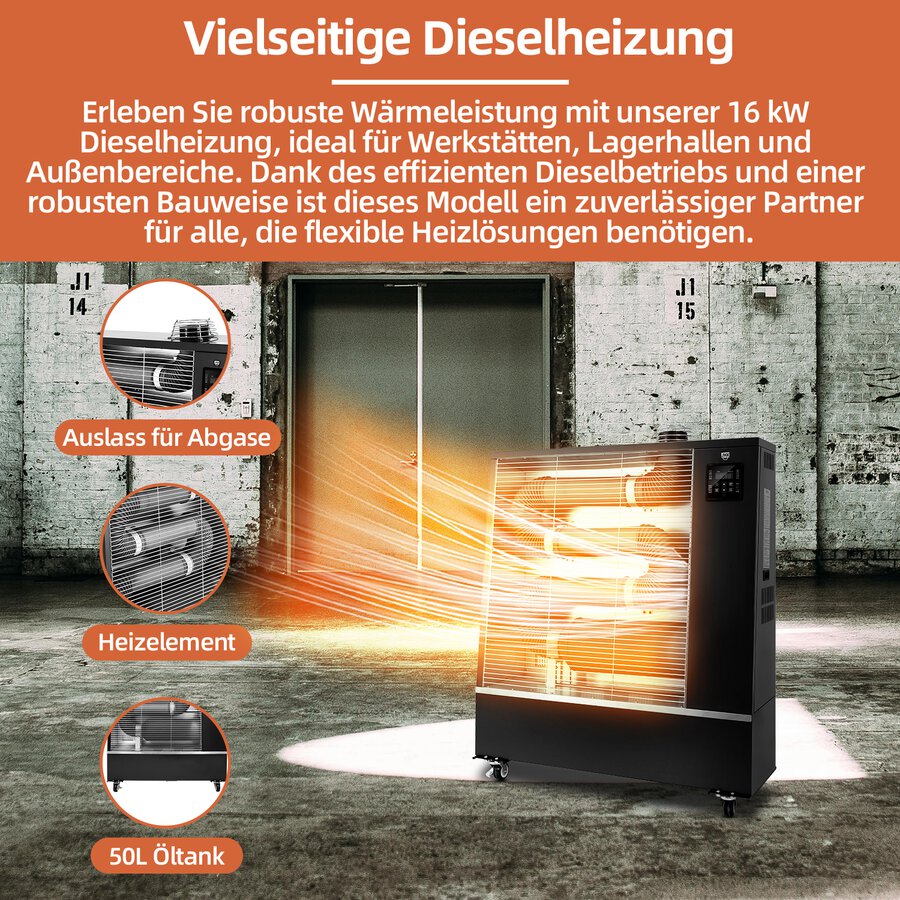 Vielseitige Dieselheizung

Erleben Sie robuste Wärmeleistung mit unserer 16 kW Dieselheizung, ideal für Werkstätten, Lagerhallen und Außenbereiche. Dank des effizienten Dieselbetriebs und einer robusten Bauweise ist dieses Modell ein zuverlässiger Partner für alle, die flexible Heizlösungen benötigen.

J1
14

J1
15

Auslass für Abgase

Heizelement

50L Öltank